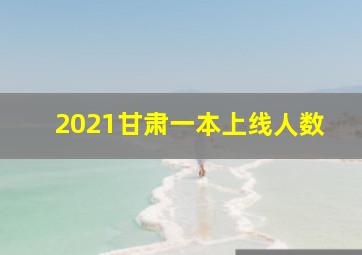 2021甘肃一本上线人数